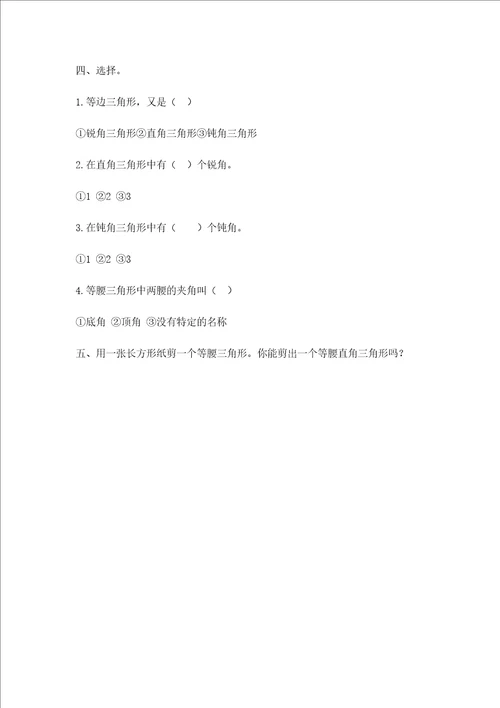 四、选择。

1.等边三角形，又是（ ）

①锐角三角形②直角三角形③钝角三角形

2.在直角三角形中有（ ）个锐角。

①1 ②2 ③3

3.在钝角三角形中有（ ）个钝角。

①1 ②2 ③3

4.等腰三角形中两腰的夹角叫（ ）

①底角 ②顶角 ③没有特定的名称

五、用一张长方形纸剪一个等腰三角形。你能剪出一个等腰直角三角形吗？